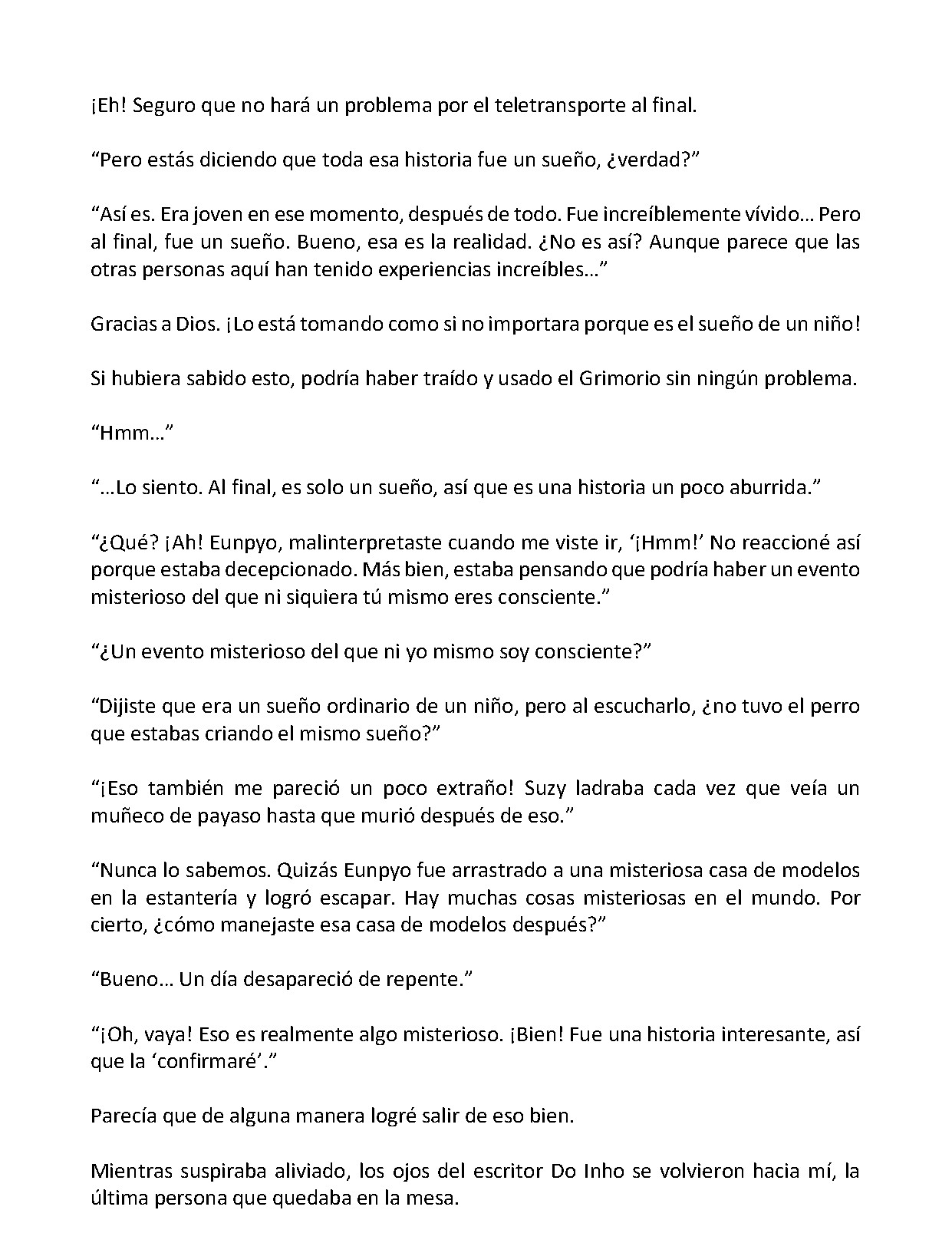 ¡Eh! Seguro que no hará un problema por el teletransporte al final.

"Pero estás diciendo que toda esa historia fue un sueño, ¿verdad?"

"Así es. Era joven en ese momento, después de todo. Fue increíblemente vívido… Pero al final, fue un sueño. Bueno, esa es la realidad. ¿No es así? Aunque parece que las otras personas aquí han tenido experiencias increíbles…"

Gracias a Dios. ¡Lo está tomando como si no importara porque es el sueño de un niño!

Si hubiera sabido esto, podría haber traído y usado el Grimorio sin ningún problema.

"Hmm…"

"…Lo siento. Al final, es solo un sueño, así que es una historia un poco aburrida."

"¿Qué? ¡Ah! Eunpyo, malinterpretaste cuando me viste ir, '¡Hmm!' No reaccioné así porque estaba decepcionado. Más bien, estaba pensando que podría haber un evento misterioso del que ni siquiera tú mismo eres consciente."

"¿Un evento misterioso del que ni yo mismo soy consciente?"

"Dijiste que era un sueño ordinario de un niño, pero al escucharlo, ¿no tuvo el perro que estabas criando el mismo sueño?"

"¡Eso también me pareció un poco extraño! Suzy ladraba cada vez que veía un muñeco de payaso hasta que murió después de eso."

"Nunca lo sabemos. Quizás Eunpyo fue arrastrado a una misteriosa casa de modelos en la estantería y logró escapar. Hay muchas cosas misteriosas en el mundo. Por cierto, ¿cómo manejaste esa casa de modelos después?"

"Bueno… Un día desapareció de repente."

"¡Oh, vaya! Eso es realmente algo misterioso. ¡Bien! Fue una historia interesante, así que la 'confirmaré'."

Parecía que de alguna manera logré salir de eso bien.

Mientras suspiraba aliviado, los ojos del escritor Do Inho se volvieron hacia mí, la última persona que quedaba en la mesa.